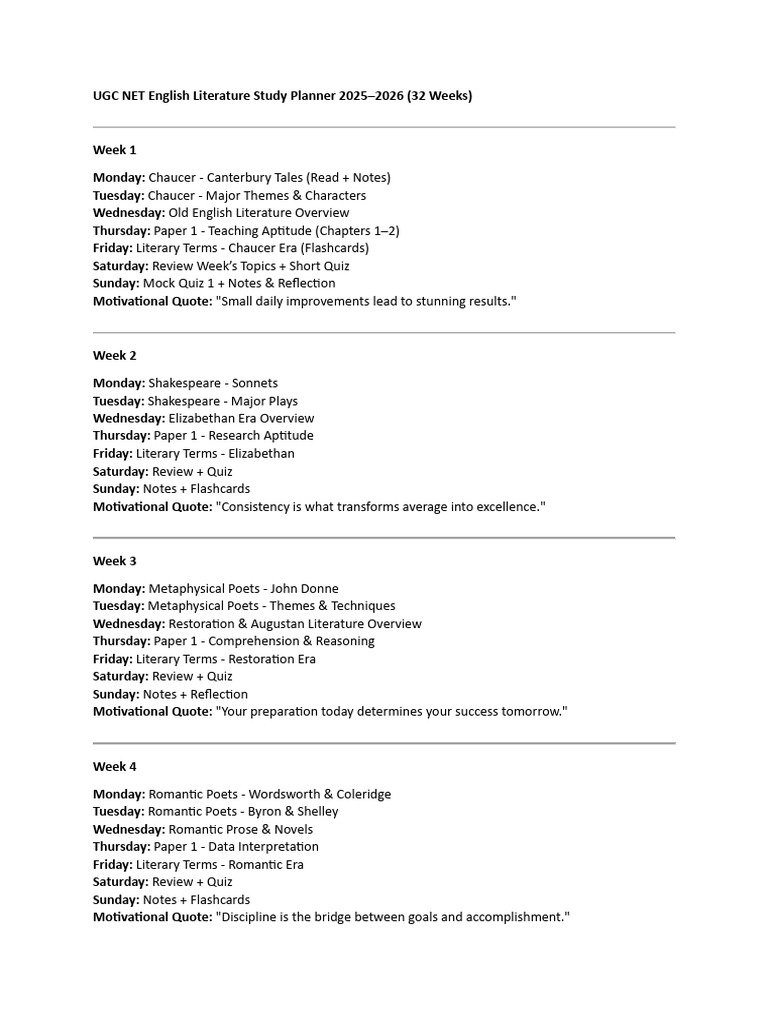 UGC NET English Literature Study Planner 2025–2026 (32 Weeks)

Week 1

Monday: Chaucer - Canterbury Tales (Read + Notes)
Tuesday: Chaucer - Major Themes & Characters
Wednesday: Old English Literature Overview
Thursday: Paper 1 - Teaching Aptitude (Chapters 1–2)
Friday: Literary Terms - Chaucer Era (Flashcards)
Saturday: Review Week's Topics + Short Quiz
Sunday: Mock Quiz 1 + Notes & Reflection
Motivational Quote: "Small daily improvements lead to stunning results."

Week 2

Monday: Shakespeare - Sonnets
Tuesday: Shakespeare - Major Plays
Wednesday: Elizabethan Era Overview
Thursday: Paper 1 - Research Aptitude
Friday: Literary Terms - Elizabethan
Saturday: Review + Quiz
Sunday: Notes + Flashcards
Motivational Quote: "Consistency is what transforms average into excellence."

Week 3

Monday: Metaphysical Poets - John Donne
Tuesday: Metaphysical Poets - Themes & Techniques
Wednesday: Restoration & Augustan Literature Overview
Thursday: Paper 1 - Comprehension & Reasoning
Friday: Literary Terms - Restoration Era
Saturday: Review + Quiz
Sunday: Notes + Reflection
Motivational Quote: "Your preparation today determines your success tomorrow."

Week 4

Monday: Romantic Poets - Wordsworth & Coleridge
Tuesday: Romantic Poets - Byron & Shelley
Wednesday: Romantic Prose & Novels
Thursday: Paper 1 - Data Interpretation
Friday: Literary Terms - Romantic Era
Saturday: Review + Quiz
Sunday: Notes + Flashcards
Motivational Quote: "Discipline is the bridge between goals and accomplishment."